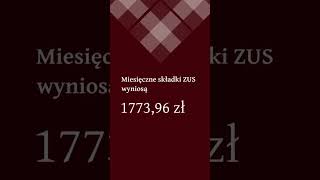 Miesięczne składki ZUS wyniosą

1773,96 zł